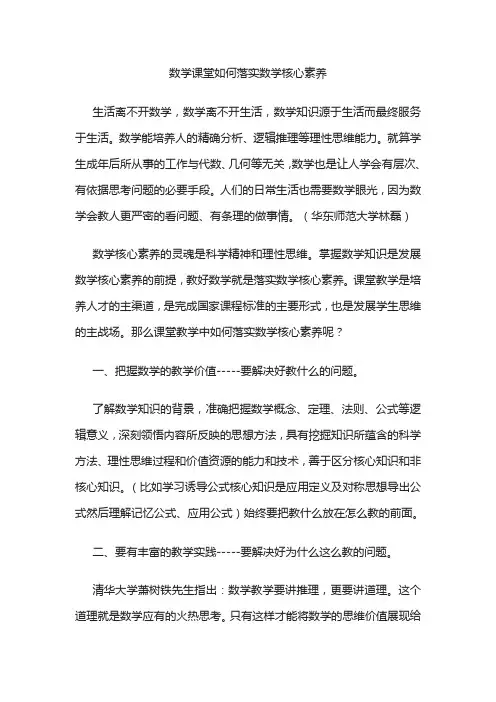 数学课堂如何落实数学核心素养

生活离不开数学，数学离不开生活，数学知识源于生活而最终服务于生活。数学能培养人的精确分析、逻辑推理等理性思维能力。就算学生成年后所从事的工作与代数、几何等无关，数学也是让人学会有层次、有依据思考问题的必要手段。人们的日常生活也需要数学眼光，因为数学会教人更严密的看问题、有条理的做事情。（华东师范大学林磊）

数学核心素养的灵魂是科学精神和理性思维。掌握数学知识是发展数学核心素养的前提，教好数学就是落实数学核心素养。课堂教学是培养人才的主渠道，是完成国家课程标准的主要形式，也是发展学生思维的主战场。那么课堂教学中如何落实数学核心素养呢？

一、把握数学的教学价值-----要解决好教什么的问题。

了解数学知识的背景，准确把握数学概念、定理、法则、公式等逻辑意义，深刻领悟内容所反映的思想方法，具有挖掘知识所蕴含的科学方法、理性思维过程和价值资源的能力和技术，善于区分核心知识和非核心知识。（比如学习诱导公式核心知识是应用定义及对称思想导出公式然后理解记忆公式、应用公式）始终要把教什么放在怎么教的前面。

二、要有丰富的教学实践-----要解决好为什么这么教的问题。

清华大学萧树铁先生指出：数学教学要讲推理，更要讲道理。这个道理就是数学应有的火热思考。只有这样才能将数学的思维价值展现给